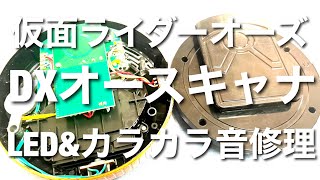 仮面ライダーオーズ

DXオースキャナ

LED&カラカラ音修理